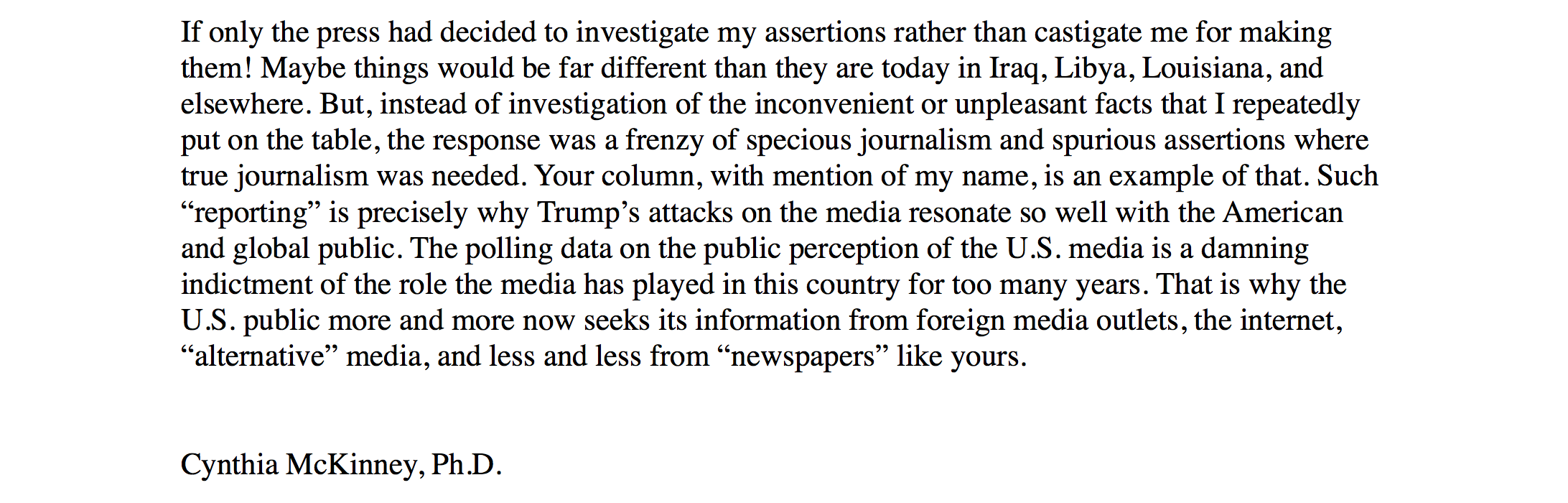 If only the press had decided to investigate my assertions rather than castigate me for making them! Maybe things would be far different than they are today in Iraq, Libya, Louisiana, and elsewhere. But, instead of investigation of the inconvenient or unpleasant facts that I repeatedly put on the table, the response was a frenzy of specious journalism and spurious assertions where true journalism was needed. Your column, with mention of my name, is an example of that. Such “reporting” is precisely why Trump’s attacks on the media resonate so well with the American and global public. The polling data on the public perception of the U.S. media is a damning indictment of the role the media has played in this country for too many years. That is why the U.S. public more and more now seeks its information from foreign media outlets, the internet, “alternative” media, and less and less from “newspapers” like yours.

Cynthia McKinney, Ph.D.